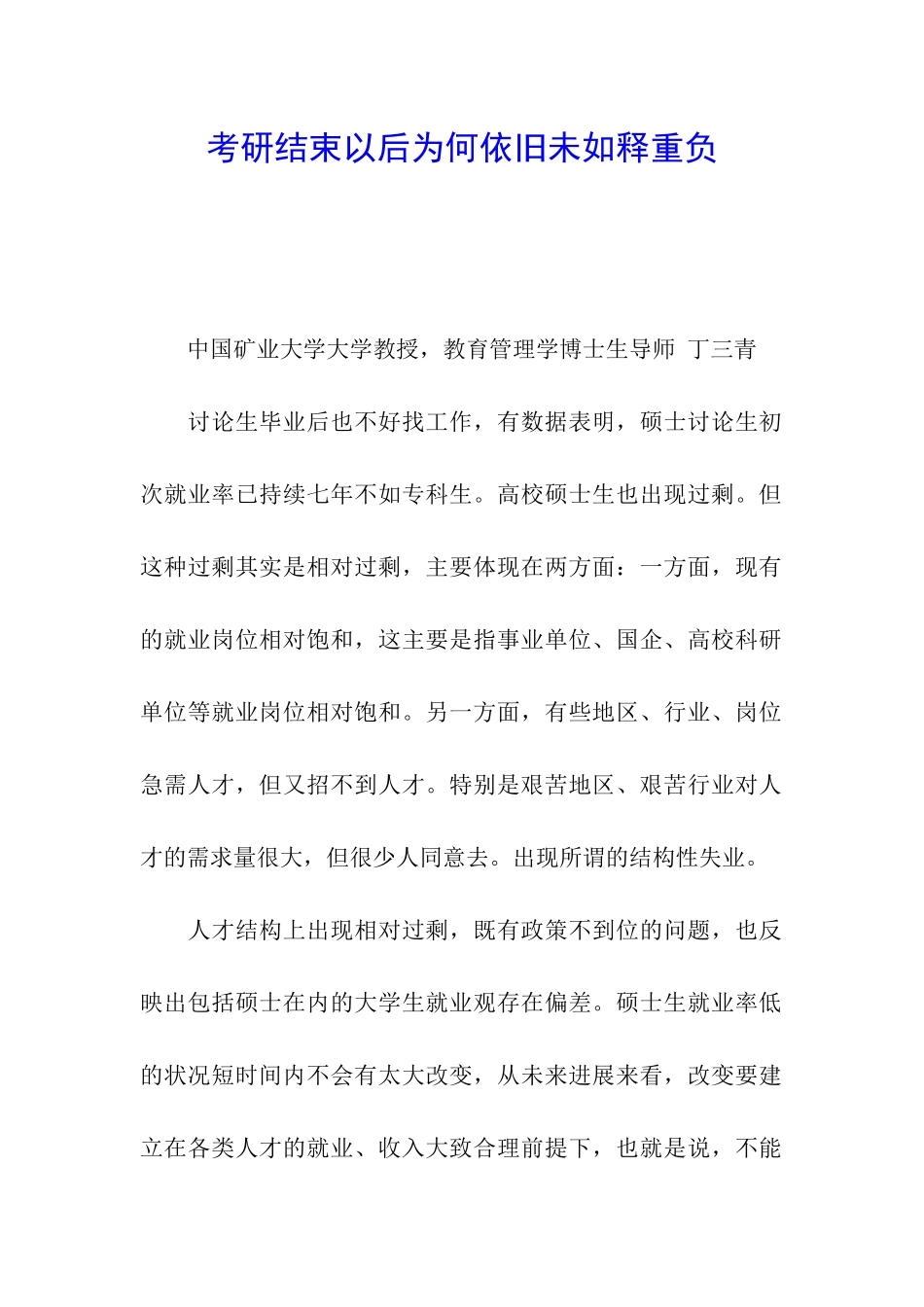 考研结束以后为何依旧未如释重负

中国矿业大学大学教授，教育管理学博士生导师 丁三青

讨论生毕业后也不好找工作，有数据表明，硕士讨论生初次就业率已持续七年不如专科生。高校硕士生也出现过剩。但这种过剩其实是相对过剩，主要体现在两方面：一方面，现有的就业岗位相对饱和，这主要是指事业单位、国企、高校科研单位等就业岗位相对饱和。另一方面，有些地区、行业、岗位急需人才，但又招不到人才。特别是艰苦地区、艰苦行业对人才的需求量很大，但很少人同意去。出现所谓的结构性失业。

人才结构上出现相对过剩，既有政策不到位的问题，也反映出包括硕士在内的大学生就业观存在偏差。硕士生就业率低的状况短时间内不会有太大改变，从未来进展来看，改变要建立在各类人才的就业、收入大致合理前提下，也就是说，不能